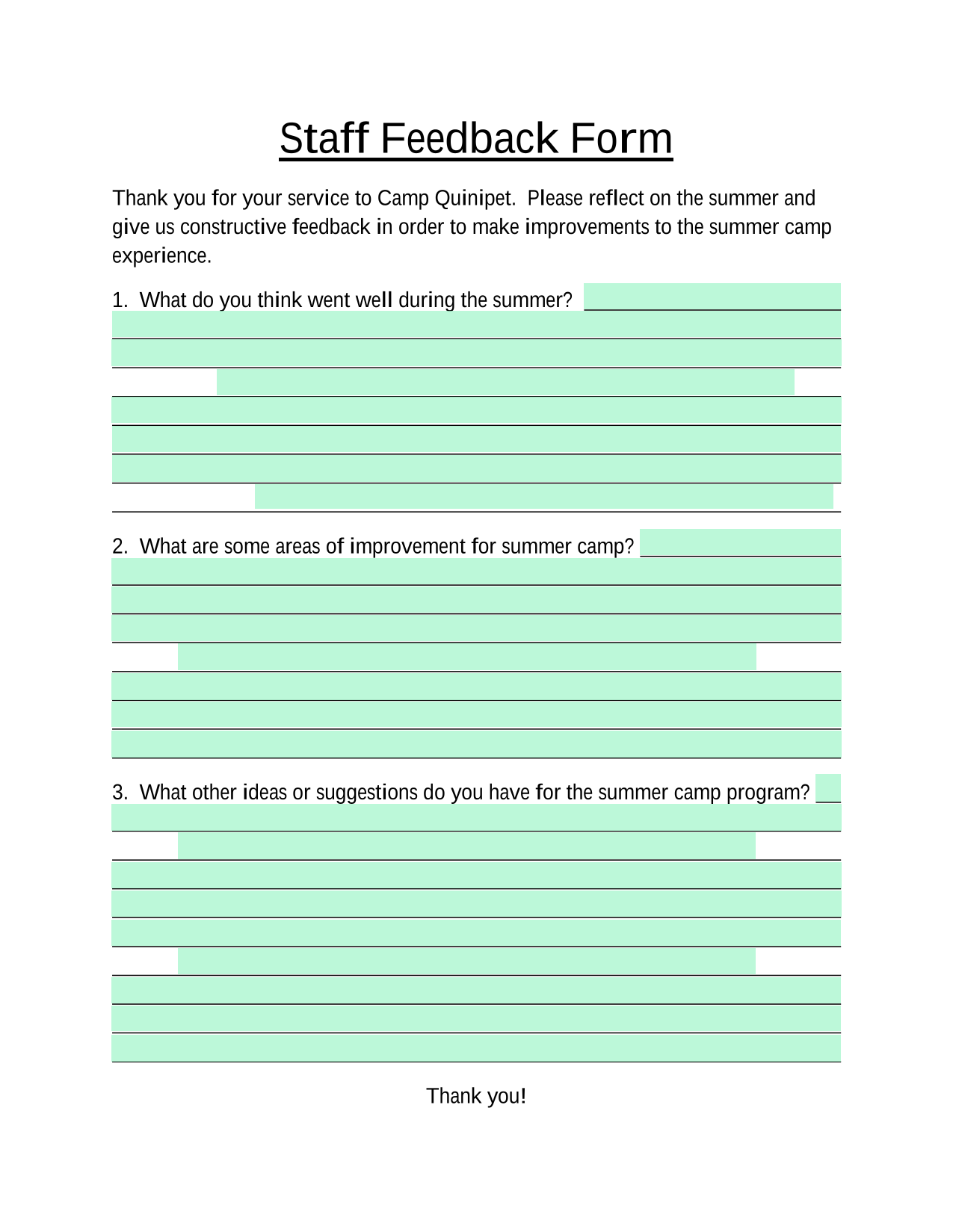 Staff Feedback Form

Thank you for your service to Camp Quinipet. Please reflect on the summer and give us constructive feedback in order to make improvements to the summer camp experience.

1. What do you think went well during the summer?

2. What are some areas of improvement for summer camp?

3. What other ideas or suggestions do you have for the summer camp program?

Thank you!